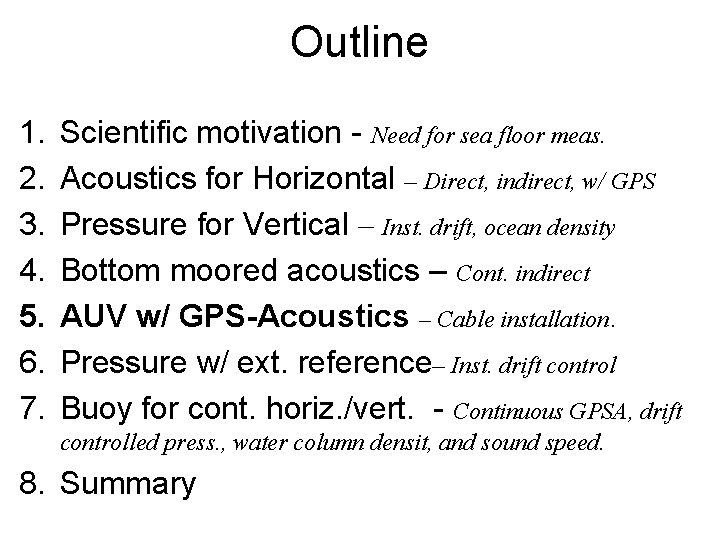 Outline

1. Scientific motivation - Need for sea floor meas.
2. Acoustics for Horizontal – Direct, indirect, w/ GPS
3. Pressure for Vertical – Inst. drift, ocean density
4. Bottom moored acoustics – Cont. indirect
5. AUV w/ GPS-Acoustics – Cable installation.
6. Pressure w/ ext. reference– Inst. drift control
7. Buoy for cont. horiz./vert. - Continuous GPSA, drift controlled press., water column densit, and sound speed.
8. Summary